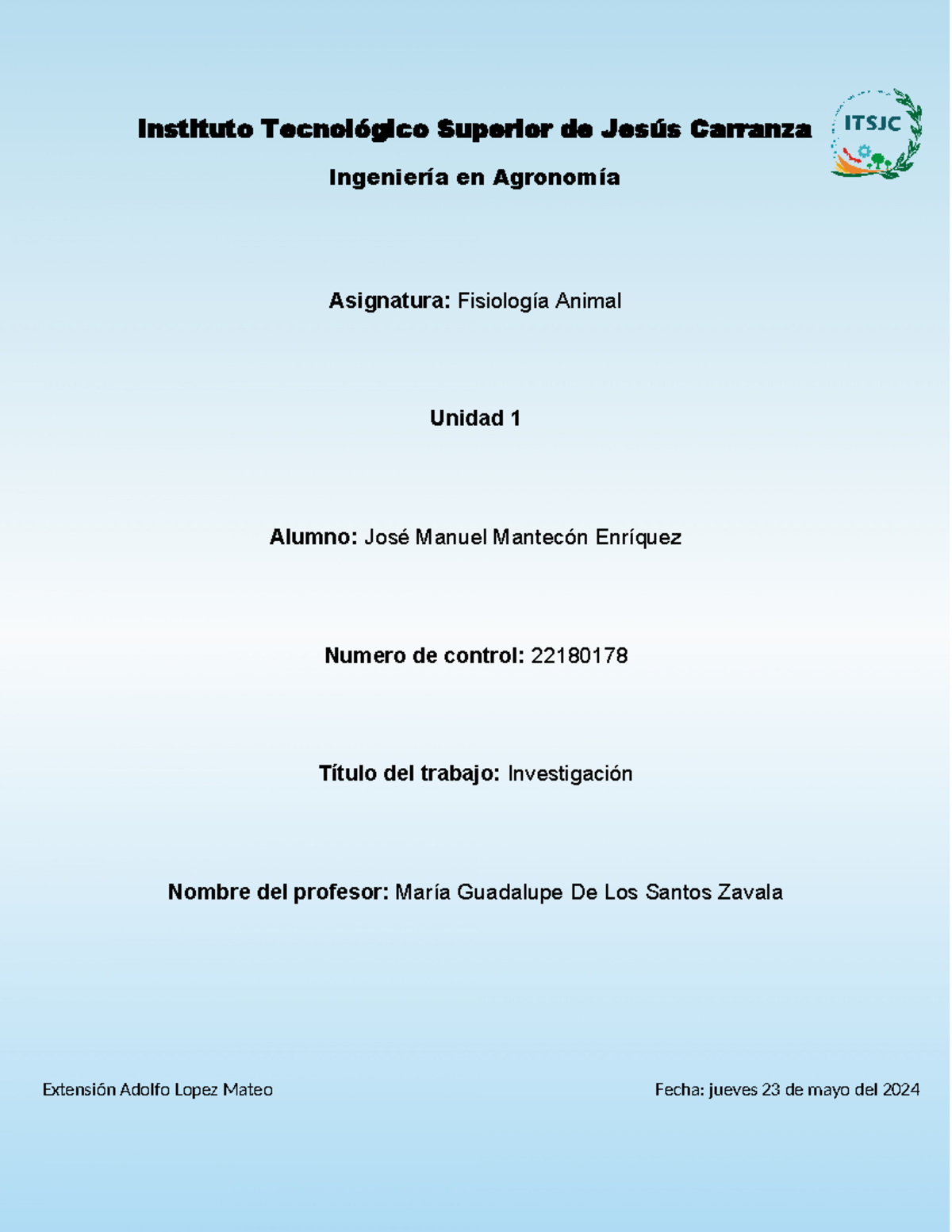 Instituto Tecnológico Superior de Jesús Carranza

ITSJC

Ingeniería en Agronomía

Asignatura: Fisiología Animal

Unidad 1

Alumno: José Manuel Mantecón Enríquez

Numero de control: 22180178

Título del trabajo: Investigación

Nombre del profesor: María Guadalupe De Los Santos Zavala

Extensión Adolfo Lopez Mateo

Fecha: jueves 23 de mayo del 2024